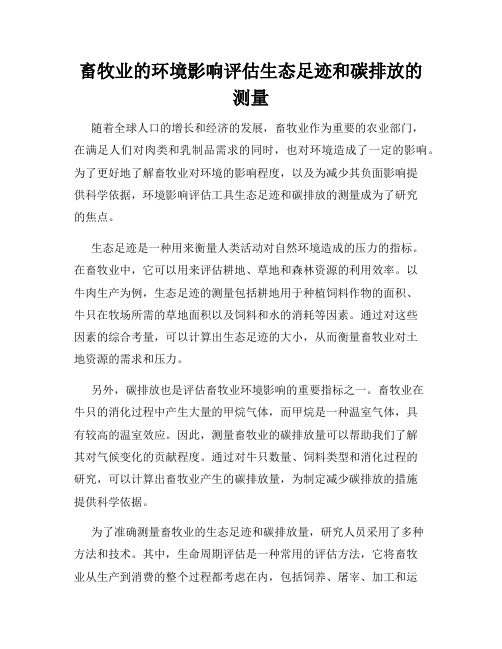 畜牧业的环境影响评估生态足迹和碳排放的测量

随着全球人口的增长和经济的发展，畜牧业作为重要的农业部门，在满足人们对肉类和乳制品需求的同时，也对环境造成了一定的影响。为了更好地了解畜牧业对环境的影响程度，以及为减少其负面影响提供科学依据，环境影响评估工具生态足迹和碳排放的测量成为了研究的焦点。

生态足迹是一种用来衡量人类活动对自然环境造成的压力的指标。在畜牧业中，它可以用来评估耕地、草地和森林资源的利用效率。以牛肉生产为例，生态足迹的测量包括耕地用于种植饲料作物的面积、牛只在牧场所需的草地面积以及饲料和水的消耗等因素。通过对这些因素的综合考量，可以计算出生态足迹的大小，从而衡量畜牧业对土地资源的需求和压力。

另外，碳排放也是评估畜牧业环境影响的重要指标之一。畜牧业在牛只的消化过程中产生大量的甲烷气体，而甲烷是一种温室气体，具有较高的温室效应。因此，测量畜牧业的碳排放量可以帮助我们了解其对气候变化的贡献程度。通过对牛只数量、饲料类型和消化过程的研究，可以计算出畜牧业产生的碳排放量，为制定减少碳排放的措施提供科学依据。

为了准确测量畜牧业的生态足迹和碳排放量，研究人员采用了多种方法和技术。其中，生命周期评估是一种常用的评估方法，它将畜牧业从生产到消费的整个过程都考虑在内，包括饲养、屠宰、加工和运